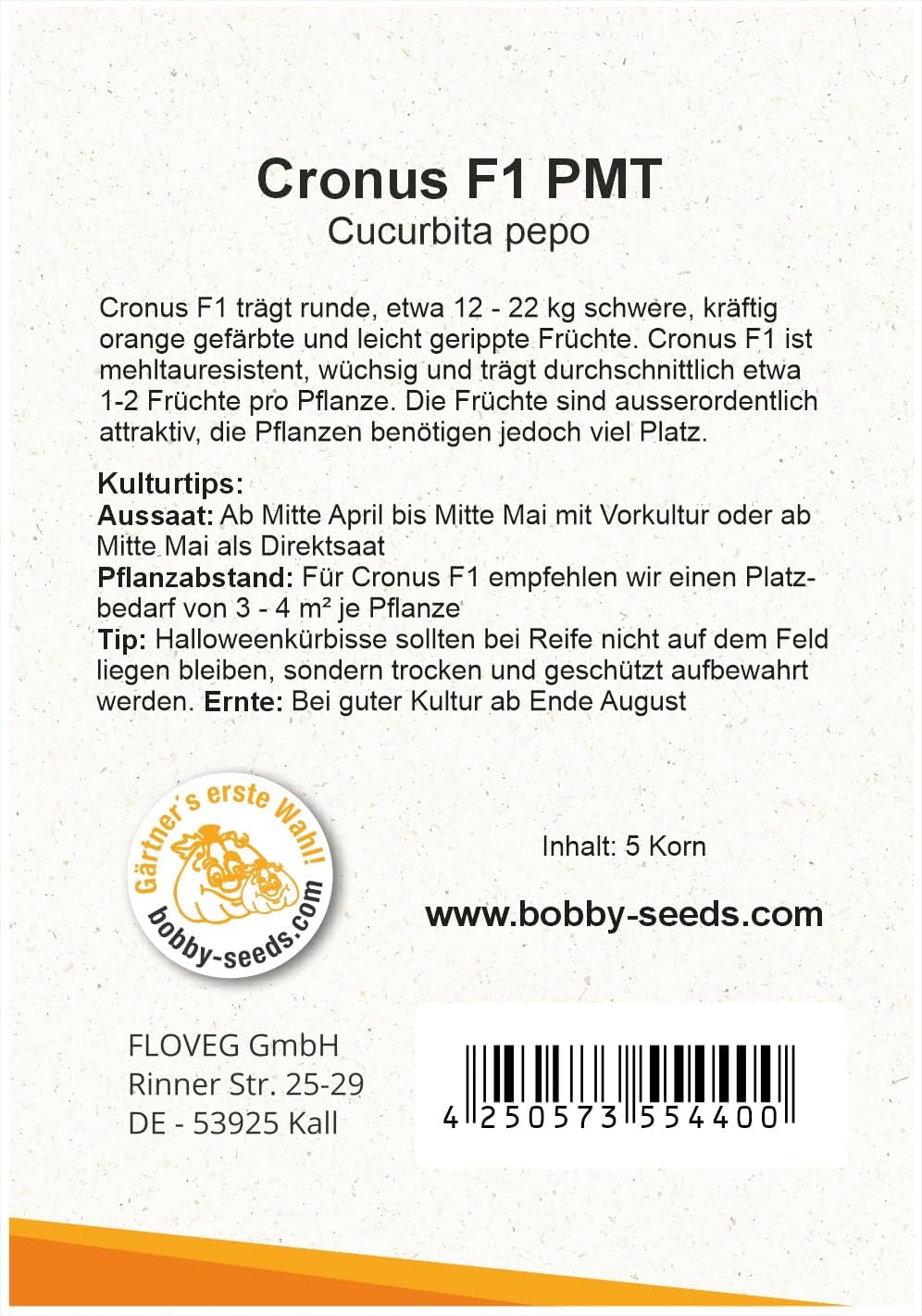 Cronus F1 PMT
Cucurbita pepo

Cronus F1 trägt runde, etwa 12 - 22 kg schwere, kräftig orange gefärbte und leicht gerippte Früchte. Cronus F1 ist mehltauresistent, wüchsig und trägt durchschnittlich etwa 1-2 Früchte pro Pflanze. Die Früchte sind ausserordentlich attraktiv, die Pflanzen benötigen jedoch viel Platz.

Kulturtips:
Aussaat: Ab Mitte April bis Mitte Mai mit Vorkultur oder ab Mitte Mai als Direktsaat
Pflanzabstand: Für Cronus F1 empfehlen wir einen Platzbedarf von 3 - 4 m² je Pflanze
Tip: Halloweenkürbisse sollten bei Reife nicht auf dem Feld liegen bleiben, sondern trocken und geschützt aufbewahrt werden. Ernte: Bei guter Kultur ab Ende August

Gärtner's erste Wahl!
bobby-seeds.com

Inhalt: 5 Korn

www.bobby-seeds.com

FLOVEG GmbH
Rinner Str. 25-29
DE - 53925 Kall

4 250573 554400